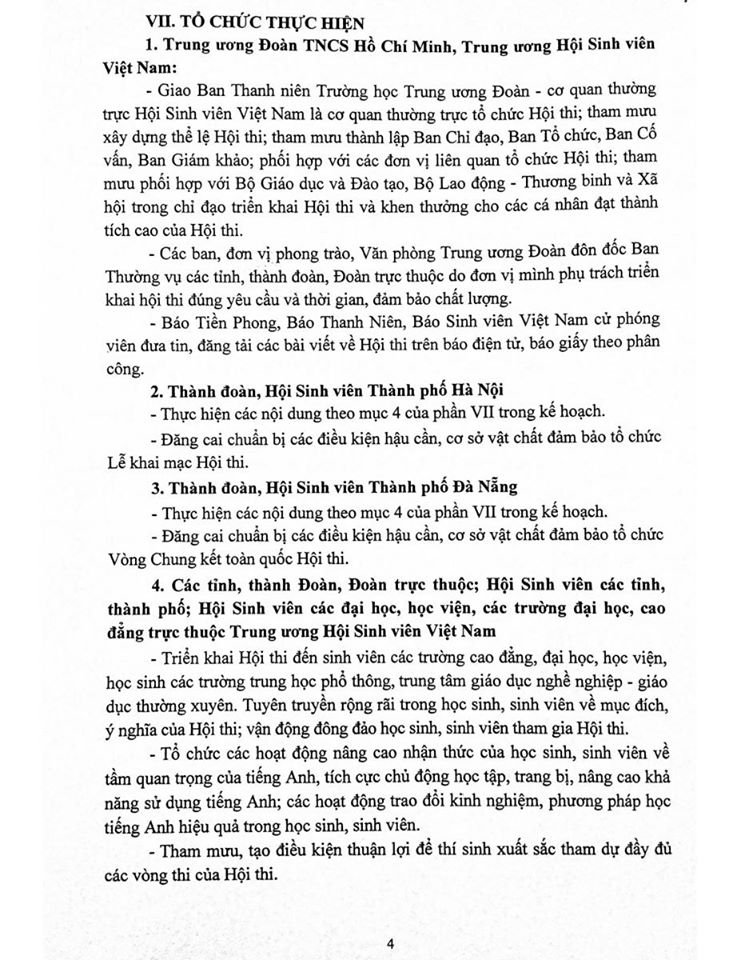 VII. TỔ CHỨC THỰC HIỆN

1. Trung ương Đoàn TNCS Hồ Chí Minh, Trung ương Hội Sinh viên Việt Nam:

- Giao Ban Thanh niên Trường học Trung ương Đoàn - cơ quan thường trực Hội Sinh viên Việt Nam là cơ quan thường trực tổ chức Hội thi; tham mưu xây dựng thể lệ Hội thi; tham mưu thành lập Ban Chỉ đạo, Ban Tổ chức, Ban Cố vấn, Ban Giám khảo; phối hợp với các đơn vị liên quan tổ chức Hội thi; tham mưu phối hợp với Bộ Giáo dục và Đào tạo, Bộ Lao động - Thương binh và Xã hội trong chỉ đạo triển khai Hội thi và khen thưởng cho các cá nhân đạt thành tích cao của Hội thi.

- Các ban, đơn vị phong trào, Văn phòng Trung ương Đoàn đôn đốc Ban Thường vụ các tỉnh, thành đoàn, Đoàn trực thuộc do đơn vị mình phụ trách triển khai hội thi đúng yêu cầu và thời gian, đảm bảo chất lượng.

- Báo Tiền Phong, Báo Thanh Niên, Báo Sinh viên Việt Nam cử phóng viên đưa tin, đăng tải các bài viết về Hội thi trên báo điện tử, báo giấy theo phân công.

2. Thành đoàn, Hội Sinh viên Thành phố Hà Nội

- Thực hiện các nội dung theo mục 4 của phần VII trong kế hoạch.

- Đăng cai chuẩn bị các điều kiện hậu cần, cơ sở vật chất đảm bảo tổ chức Lễ khai mạc Hội thi.

3. Thành đoàn, Hội Sinh viên Thành phố Đà Nẵng

- Thực hiện các nội dung theo mục 4 của phần VII trong kế hoạch.

- Đăng cai chuẩn bị các điều kiện hậu cần, cơ sở vật chất đảm bảo tổ chức Vòng Chung kết toàn quốc Hội thi.

4. Các tỉnh, thành Đoàn, Đoàn trực thuộc; Hội Sinh viên các tỉnh, thành phố; Hội Sinh viên các đại học, học viện, các trường đại học, cao đẳng trực thuộc Trung ương Hội Sinh viên Việt Nam

- Triển khai Hội thi đến sinh viên các trường cao đẳng, đại học, học viện, học sinh các trường trung học phổ thông, trung tâm giáo dục nghề nghiệp - giáo dục thường xuyên. Tuyên truyền rộng rãi trong học sinh, sinh viên về mục đích, ý nghĩa của Hội thi; vận động đông đảo học sinh, sinh viên tham gia Hội thi.

- Tổ chức các hoạt động nâng cao nhận thức của học sinh, sinh viên về tầm quan trọng của tiếng Anh, tích cực chủ động học tập, trang bị, nâng cao khả năng sử dụng tiếng Anh; các hoạt động trao đổi kinh nghiệm, phương pháp học tiếng Anh hiệu quả trong học sinh, sinh viên.

- Tham mưu, tạo điều kiện thuận lợi để thí sinh xuất sắc tham dự đầy đủ các vòng thi của Hội thi.

4